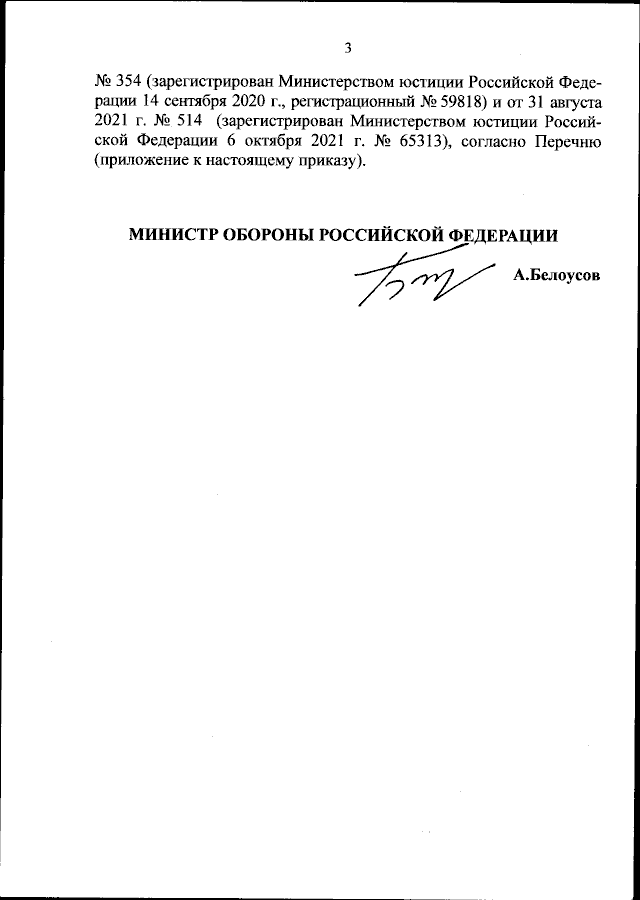 3

№ 354 (зарегистрирован Министерством юстиции Российской Федерации 14 сентября 2020 г., регистрационный № 59818) и от 31 августа 2021 г. № 514 (зарегистрирован Министерством юстиции Российской Федерации 6 октября 2021 г. № 65313), согласно Перечню (приложение к настоящему приказу).

МИНИСТР ОБОРОНЫ РОССИЙСКОЙ ФЕДЕРАЦИИ

А.Белоусов